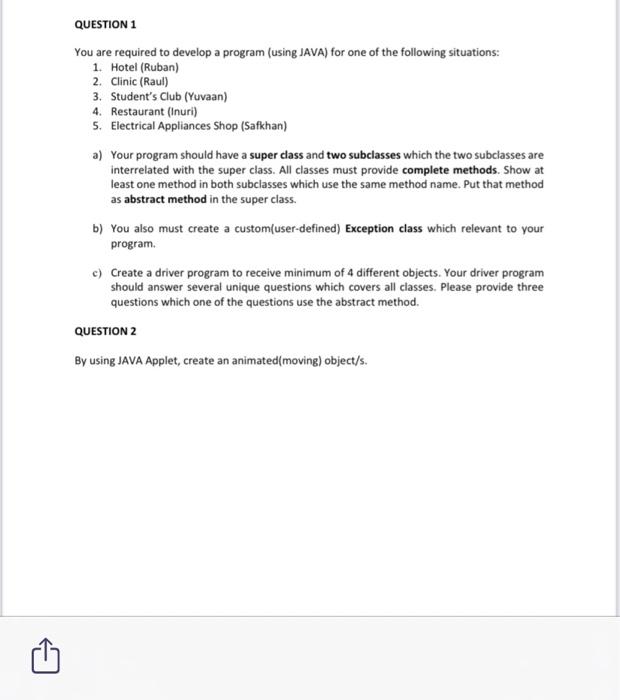 QUESTION 1

You are required to develop a program (using JAVA) for one of the following situations:
1. Hotel (Ruban)
2. Clinic (Raul)
3. Student's Club (Yuvaan)
4. Restaurant (Inuri)
5. Electrical Appliances Shop (Safkhan)

a) Your program should have a super class and two subclasses which the two subclasses are interrelated with the super class. All classes must provide complete methods. Show at least one method in both subclasses which use the same method name. Put that method as abstract method in the super class.

b) You also must create a custom(user-defined) Exception class which relevant to your program.

c) Create a driver program to receive minimum of 4 different objects. Your driver program should answer several unique questions which covers all classes. Please provide three questions which one of the questions use the abstract method.

QUESTION 2

By using JAVA Applet, create an animated(moving) object/s.